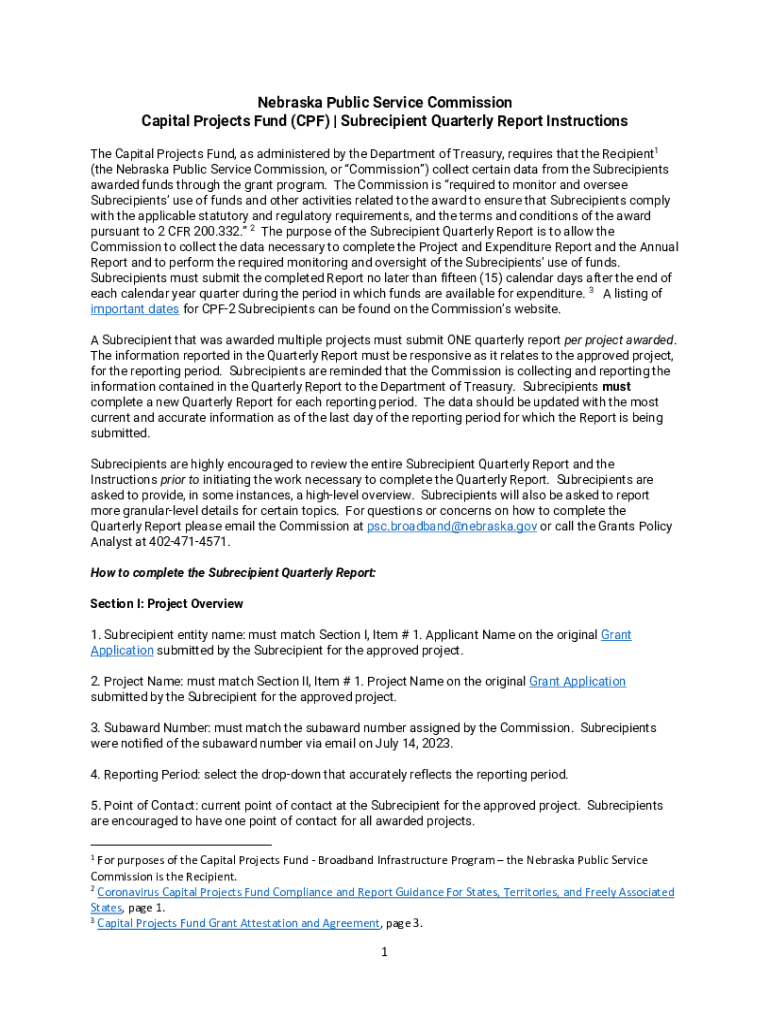 Nebraska Public Service Commission
Capital Projects Fund (CPF) | Subrecipient Quarterly Report Instructions

The Capital Projects Fund, as administered by the Department of Treasury, requires that the Recipient$^1$ (the Nebraska Public Service Commission, or "Commission") collect certain data from the Subrecipients awarded funds through the grant program. The Commission is "required to monitor and oversee Subrecipients' use of funds and other activities related to the award to ensure that Subrecipients comply with the applicable statutory and regulatory requirements, and the terms and conditions of the award pursuant to 2 CFR 200.332." $^2$ The purpose of the Subrecipient Quarterly Report is to allow the Commission to collect the data necessary to complete the Project and Expenditure Report and the Annual Report and to perform the required monitoring and oversight of the Subrecipients' use of funds. Subrecipients must submit the completed Report no later than fifteen (15) calendar days after the end of each calendar year quarter during the period in which funds are available for expenditure. $^3$ A listing of important dates for CPF-2 Subrecipients can be found on the Commission's website.

A Subrecipient that was awarded multiple projects must submit ONE quarterly report per project awarded. The information reported in the Quarterly Report must be responsive as it relates to the approved project, for the reporting period. Subrecipients are reminded that the Commission is collecting and reporting the information contained in the Quarterly Report to the Department of Treasury. Subrecipients must complete a new Quarterly Report for each reporting period. The data should be updated with the most current and accurate information as of the last day of the reporting period for which the Report is being submitted.

Subrecipients are highly encouraged to review the entire Subrecipient Quarterly Report and the Instructions prior to initiating the work necessary to complete the Quarterly Report. Subrecipients are asked to provide, in some instances, a high-level overview. Subrecipients will also be asked to report more granular-level details for certain topics. For questions or concerns on how to complete the Quarterly Report please email the Commission at psc.broadband@nebraska.gov or call the Grants Policy Analyst at 402-471-4571.

How to complete the Subrecipient Quarterly Report:

Section I: Project Overview

1. Subrecipient entity name: must match Section I, Item # 1. Applicant Name on the original Grant Application submitted by the Subrecipient for the approved project.

2. Project Name: must match Section II, Item # 1. Project Name on the original Grant Application submitted by the Subrecipient for the approved project.

3. Subaward Number: must match the subaward number assigned by the Commission. Subrecipients were notified of the subaward number via email on July 14, 2023.

4. Reporting Period: select the drop-down that accurately reflects the reporting period.

5. Point of Contact: current point of contact at the Subrecipient for the approved project. Subrecipients are encouraged to have one point of contact for all awarded projects.

$^1$ For purposes of the Capital Projects Fund - Broadband Infrastructure Program – the Nebraska Public Service Commission is the Recipient.
$^2$ Coronavirus Capital Projects Fund Compliance and Report Guidance For States, Territories, and Freely Associated States, page 1.
$^3$ Capital Projects Fund Grant Attestation and Agreement, page 3.

1